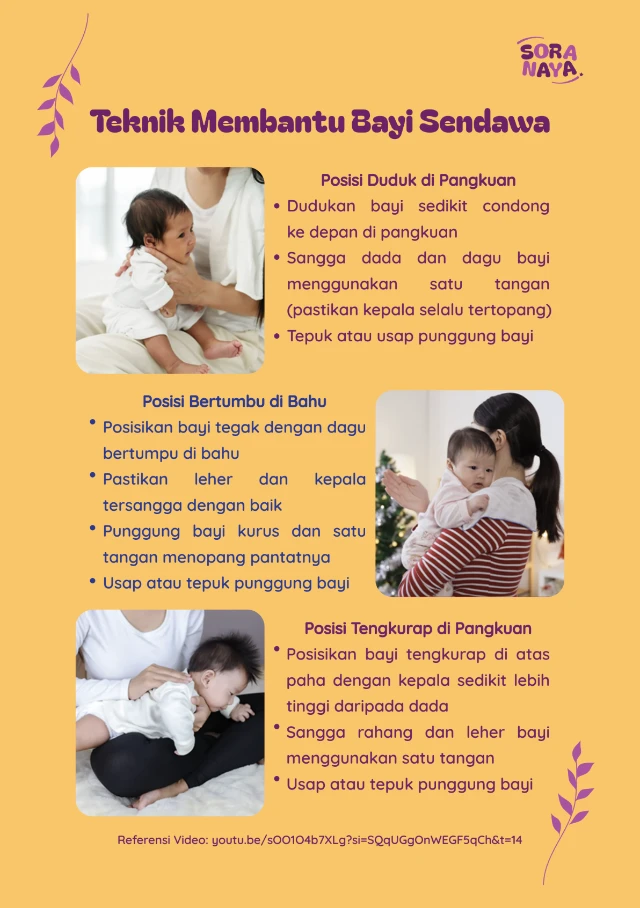 SORA NAYA.

Teknik Membantu Bayi Sendawa

Posisi Duduk di Pangkuan
• Dudukan bayi sedikit condong ke depan di pangkuan
• Sangga dada dan dagu bayi menggunakan satu tangan (pastikan kepala selalu tertopang)
• Tepuk atau usap punggung bayi

Posisi Bertumbu di Bahu
• Posisikan bayi tegak dengan dagu bertumpu di bahu
• Pastikan leher dan kepala tersangga dengan baik
• Punggung bayi kurus dan satu tangan menopang pantatnya
• Usap atau tepuk punggung bayi

Posisi Tengkurap di Pangkuan
• Posisikan bayi tengkurap di atas paha dengan kepala sedikit lebih tinggi daripada dada
• Sangga rahang dan leher bayi menggunakan satu tangan
• Usap atau tepuk punggung bayi

Referensi Video: youtu.be/sOO1O4b7XLg?si=SQqUGgOnWEGF5qCh&t=14